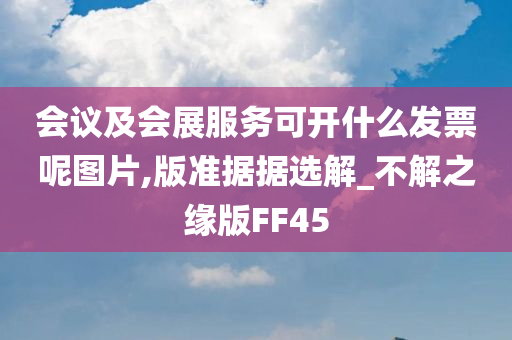 会议及会展服务可开什么发票呢图片,版准据据选解_不解之缘版FF45